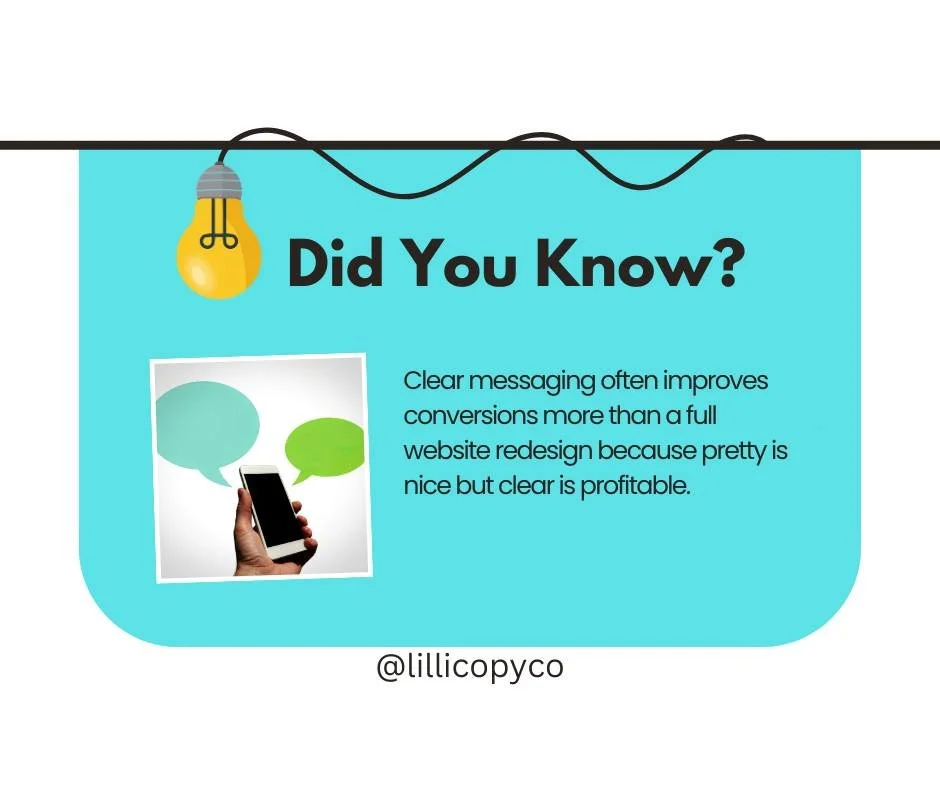 Did You Know?

Clear messaging often improves conversions more than a full website redesign because pretty is nice but clear is profitable.

@lillicopyco